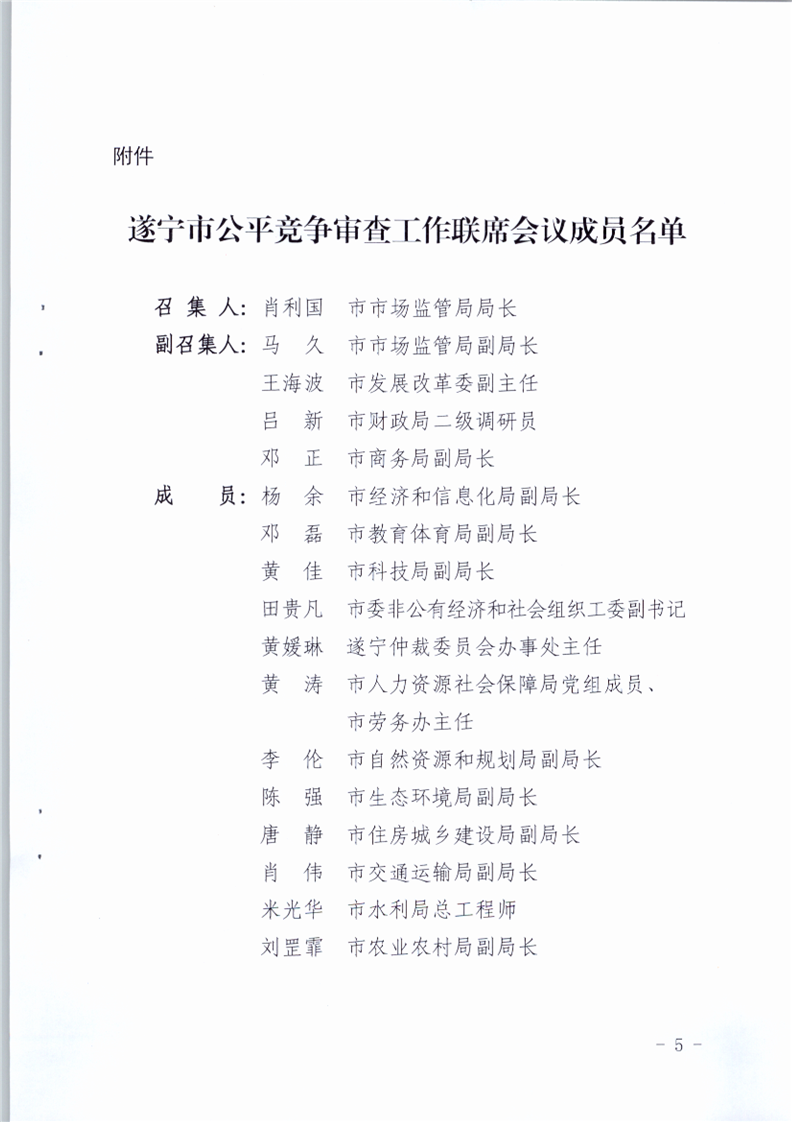 附件

遂宁市公平竞争审查工作联席会议成员名单

召 集 人：肖利国　市市场监管局局长
副召集人：马　久　市市场监管局副局长
王海波　市发展改革委副主任
吕　新　市财政局二级调研员
邓　正　市商务局副局长
成　　员：杨　余　市经济和信息化局副局长
邓　磊　市教育体育局副局长
黄　佳　市科技局副局长
田贵凡　市委非公有经济和社会组织工委副书记
黄媛琳　遂宁仲裁委员会办事处主任
黄　涛　市人力资源社会保障局党组成员、市劳务办主任
李　伦　市自然资源和规划局副局长
陈　强　市生态环境局副局长
唐　静　市住房城乡建设局副局长
肖　伟　市交通运输局副局长
米光华　市水利局总工程师
刘罡霏　市农业农村局副局长

－ 5 －